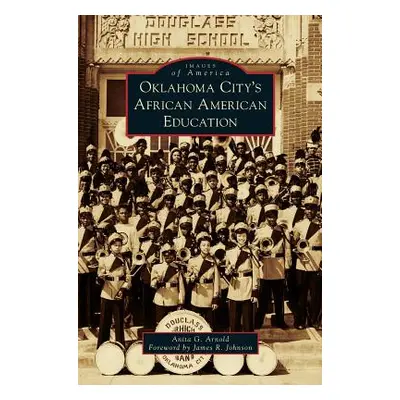 DOUGLASS HIGH SCHOOL

IMAGES of America

OKLAHOMA CITY'S AFRICAN AMERICAN EDUCATION

DOUGLASS HIGH BAND OKLAHOMA CITY

Anita G. Arnold
Foreword by James R. Johnson